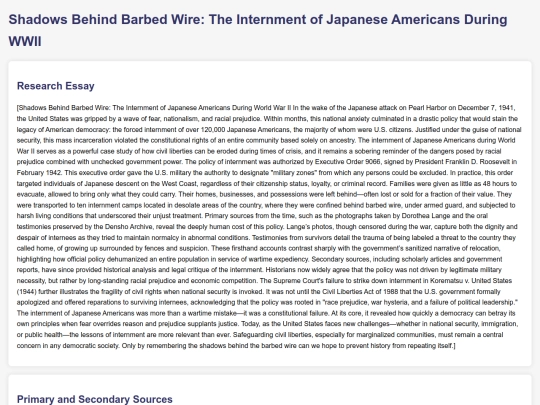 Shadows Behind Barbed Wire: The Internment of Japanese Americans During WWII

Research Essay

[Shadows Behind Barbed Wire: The Internment of Japanese Americans During World War II In the wake of the Japanese attack on Pearl Harbor on December 7, 1941, the United States was gripped by a wave of fear, nationalism, and racial prejudice. Within months, this national anxiety culminated in a drastic policy that would stain the legacy of American democracy: the forced internment of over 120,000 Japanese Americans, the majority of whom were U.S. citizens. Justified under the guise of national security, this mass incarceration violated the constitutional rights of an entire community based solely on ancestry. The internment of Japanese Americans during World War II serves as a powerful case study of how civil liberties can be eroded during times of crisis, and it remains a sobering reminder of the dangers posed by racial prejudice combined with unchecked government power. The policy of internment was authorized by Executive Order 9066, signed by President Franklin D. Roosevelt in February 1942. This executive order gave the U.S. military the authority to designate "military zones" from which any persons could be excluded. In practice, this order targeted individuals of Japanese descent on the West Coast, regardless of their citizenship status, loyalty, or criminal record. Families were given as little as 48 hours to evacuate, allowed to bring only what they could carry. Their homes, businesses, and possessions were left behind—often lost or sold for a fraction of their value. They were transported to ten internment camps located in desolate areas of the country, where they were confined behind barbed wire, under armed guard, and subjected to harsh living conditions that underscored their unjust treatment. Primary sources from the time, such as the photographs taken by Dorothea Lange and the oral testimonies preserved by the Densho Archive, reveal the deeply human cost of this policy. Lange's photos, though censored during the war, capture both the dignity and despair of internees as they tried to maintain normalcy in abnormal conditions. Testimonies from survivors detail the trauma of being labeled a threat to the country they called home, of growing up surrounded by fences and suspicion. These firsthand accounts contrast sharply with the government's sanitized narrative of relocation, highlighting how official policy dehumanized an entire population in service of wartime expediency. Secondary sources, including scholarly articles and government reports, have since provided historical analysis and legal critique of the internment. Historians now widely agree that the policy was not driven by legitimate military necessity, but rather by long-standing racial prejudice and economic competition. The Supreme Court's failure to strike down internment in Korematsu v. United States (1944) further illustrates the fragility of civil rights when national security is invoked. It was not until the Civil Liberties Act of 1988 that the U.S. government formally apologized and offered reparations to surviving internees, acknowledging that the policy was rooted in "race prejudice, war hysteria, and a failure of political leadership." The internment of Japanese Americans was more than a wartime mistake—it was a constitutional failure. At its core, it revealed how quickly a democracy can betray its own principles when fear overrides reason and prejudice supplants justice. Today, as the United States faces new challenges—whether in national security, immigration, or public health—the lessons of internment are more relevant than ever. Safeguarding civil liberties, especially for marginalized communities, must remain a central concern in any democratic society. Only by remembering the shadows behind the barbed wire can we hope to prevent history from repeating itself.]

Primary and Secondary Sources